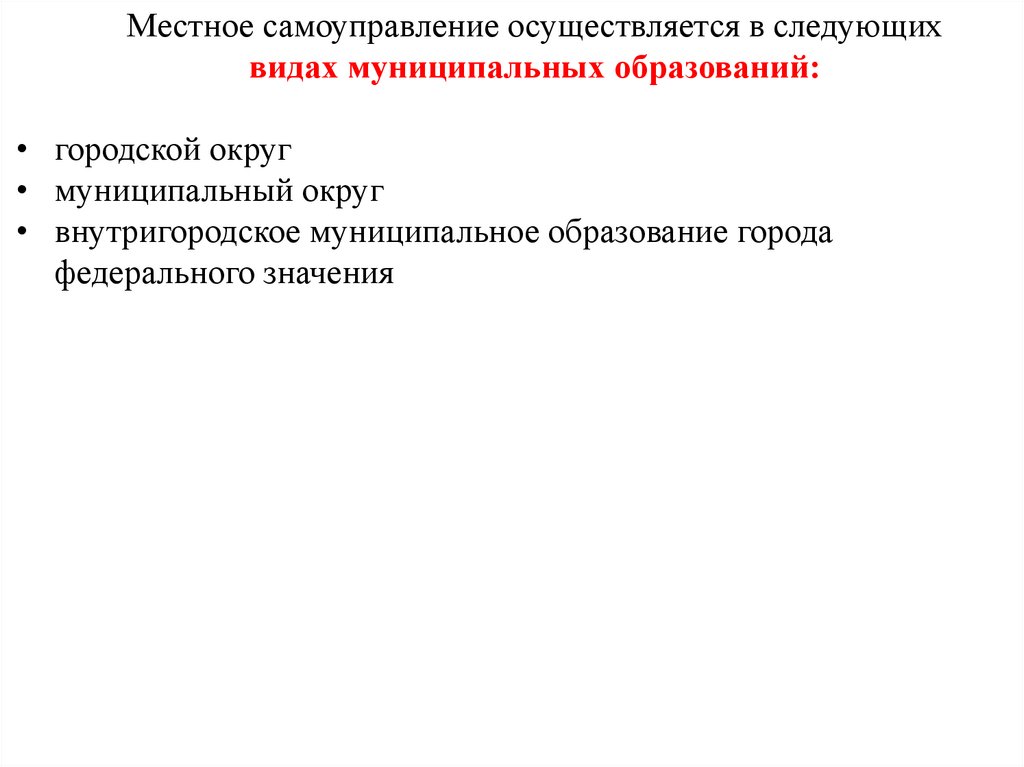 Местное самоуправление осуществляется в следующих видах муниципальных образований:

• городской округ
• муниципальный округ
• внутригородское муниципальное образование города федерального значения